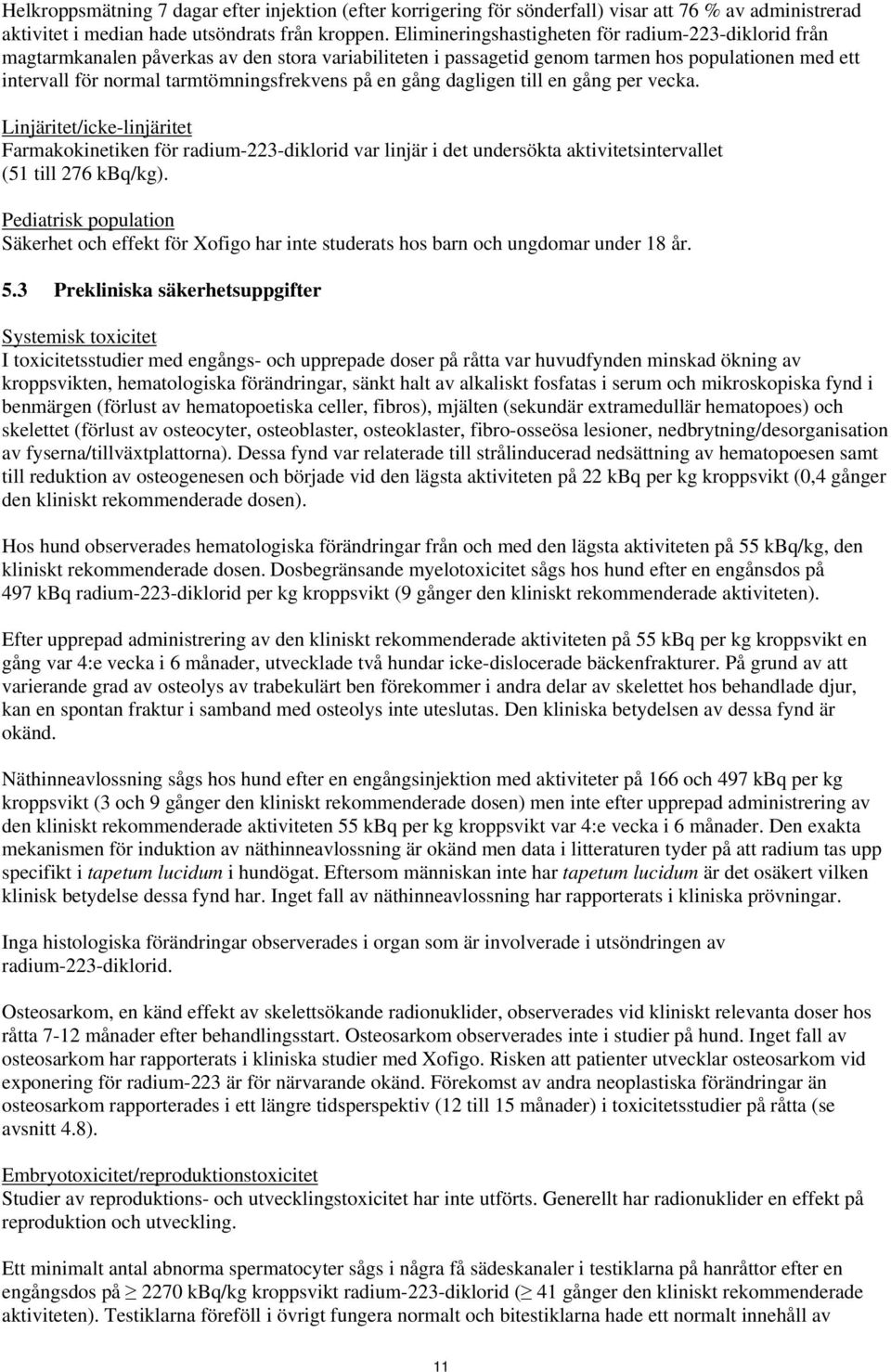 Helkroppsmätning 7 dagar efter injektion (efter korrigering för sönderfall) visar att 76 % av administrerad aktivitet i median hade utsöndrats från kroppen. Elimineringshastigheten för radium-223-diklorid från magtarmkanalen påverkas av den stora variabiliteten i passagetid genom tarmen hos populationen med ett intervall för normal tarmtömningsfrekvens på en gång dagligen till en gång per vecka.

Linjäritet/icke-linjäritet
Farmakokinetiken för radium-223-diklorid var linjär i det undersökta aktivitetsintervallet (51 till 276 kBq/kg).

Pediatrisk population
Säkerhet och effekt för Xofigo har inte studerats hos barn och ungdomar under 18 år.

5.3 Prekliniska säkerhetsuppgifter

Systemisk toxicitet
I toxicitetsstudier med engångs- och upprepade doser på råtta var huvudfynden minskad ökning av kroppsvikten, hematologiska förändringar, sänkt halt av alkaliskt fosfatas i serum och mikroskopiska fynd i benmärgen (förlust av hematopoetiska celler, fibros), mjälten (sekundär extramedullär hematopoes) och skelettet (förlust av osteocyter, osteoblaster, osteoklaster, fibro-osseösa lesioner, nedbrytning/desorganisation av fyserna/tillväxtplattorna). Dessa fynd var relaterade till strålinducerad nedsättning av hematopoesen samt till reduktion av osteogenesen och började vid den lägsta aktiviteten på 22 kBq per kg kroppsvikt (0,4 gånger den kliniskt rekommenderade dosen).

Hos hund observerades hematologiska förändringar från och med den lägsta aktiviteten på 55 kBq/kg, den kliniskt rekommenderade dosen. Dosbegränsande myelotoxicitet sågs hos hund efter en engånsdos på 497 kBq radium-223-diklorid per kg kroppsvikt (9 gånger den kliniskt rekommenderade aktiviteten).

Efter upprepad administrering av den kliniskt rekommenderade aktiviteten på 55 kBq per kg kroppsvikt en gång var 4:e vecka i 6 månader, utvecklade två hundar icke-dislocerade bäckenfrakturer. På grund av att varierande grad av osteolys av trabekulärt ben förekommer i andra delar av skelettet hos behandlade djur, kan en spontan fraktur i samband med osteolys inte uteslutas. Den kliniska betydelsen av dessa fynd är okänd.

Näthinneavlossning sågs hos hund efter en engångsinjektion med aktiviteter på 166 och 497 kBq per kg kroppsvikt (3 och 9 gånger den kliniskt rekommenderade dosen) men inte efter upprepad administrering av den kliniskt rekommenderade aktiviteten 55 kBq per kg kroppsvikt var 4:e vecka i 6 månader. Den exakta mekanismen för induktion av näthinneavlossning är okänd men data i litteraturen tyder på att radium tas upp specifikt i tapetum lucidum i hundögat. Eftersom människan inte har tapetum lucidum är det osäkert vilken klinisk betydelse dessa fynd har. Inget fall av näthinneavlossning har rapporterats i kliniska prövningar.

Inga histologiska förändringar observerades i organ som är involverade i utsöndringen av radium-223-diklorid.

Osteosarkom, en känd effekt av skelettsökande radionuklider, observerades vid kliniskt relevanta doser hos råtta 7-12 månader efter behandlingsstart. Osteosarkom observerades inte i studier på hund. Inget fall av osteosarkom har rapporterats i kliniska studier med Xofigo. Risken att patienter utvecklar osteosarkom vid exponering för radium-223 är för närvarande okänd. Förekomst av andra neoplastiska förändringar än osteosarkom rapporterades i ett längre tidsperspektiv (12 till 15 månader) i toxicitetsstudier på råtta (se avsnitt 4.8).

Embryotoxicitet/reproduktionstoxicitet
Studier av reproduktions- och utvecklingstoxicitet har inte utförts. Generellt har radionuklider en effekt på reproduktion och utveckling.

Ett minimalt antal abnorma spermatocyter sågs i några få sädeskanaler i testiklarna på hanråttor efter en engångsdos på $\geq$ 2270 kBq/kg kroppsvikt radium-223-diklorid ($\geq$ 41 gånger den kliniskt rekommenderade aktiviteten). Testiklarna föreföll i övrigt fungera normalt och bitestiklarna hade ett normalt innehåll av

11